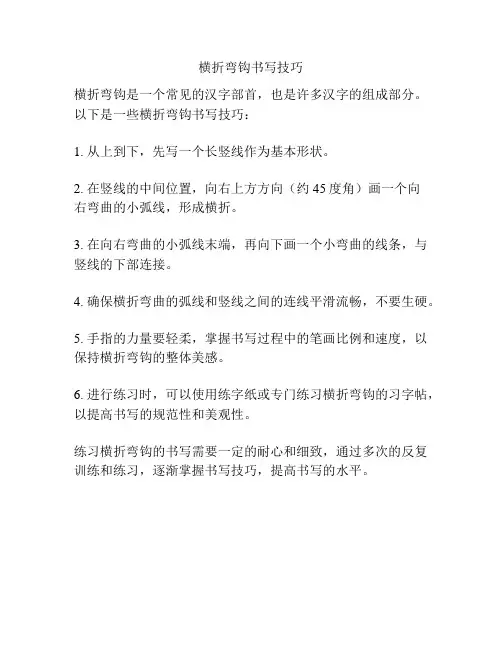 横折弯钩书写技巧

横折弯钩是一个常见的汉字部首，也是许多汉字的组成部分。以下是一些横折弯钩书写技巧：

1. 从上到下，先写一个长竖线作为基本形状。

2. 在竖线的中间位置，向右上方方向（约 45 度角）画一个向右弯曲的小弧线，形成横折。

3. 在向右弯曲的小弧线末端，再向下画一个小弯曲的线条，与竖线的下部连接。

4. 确保横折弯曲的弧线和竖线之间的连线平滑流畅，不要生硬。

5. 手指的力量要轻柔，掌握书写过程中的笔画比例和速度，以保持横折弯钩的整体美感。

6. 进行练习时，可以使用练字纸或专门练习横折弯钩的习字帖，以提高书写的规范性和美观性。

练习横折弯钩的书写需要一定的耐心和细致，通过多次的反复训练和练习，逐渐掌握书写技巧，提高书写的水平。